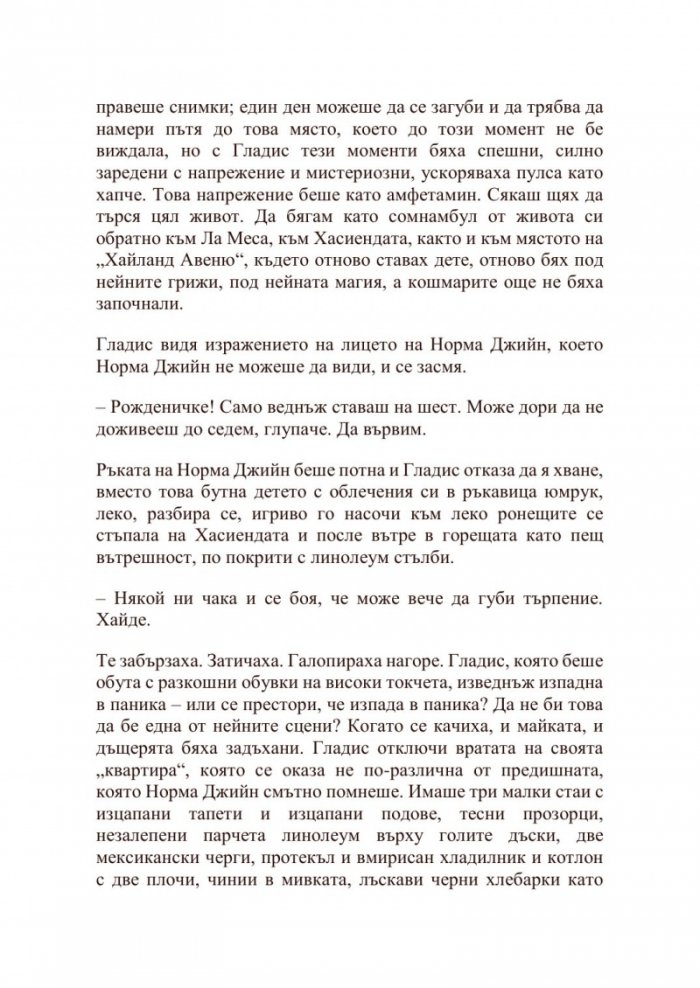 правеше снимки; един ден можеше да се загуби и да трябва да намери пътя до това място, което до този момент не бе виждала, но с Гладис тези моменти бяха спешни, силно заредени с напрежение и мистериозни, ускоряваха пулса като хапче. Това напрежение беше като амфетамин. Сякаш щях да търся цял живот. Да бягам като сомнамбул от живота си обратно към Ла Меса, към Хасиендата, както и към мястото на „Хайланд Авеню“, където отново ставах дете, отново бях под нейните грижи, под нейната магия, а кошмарите още не бяха започнали.

Гладис видя изражението на лицето на Норма Джийн, което Норма Джийн не можеше да види, и се засмя.

– Рожденичке! Само веднъж ставаш на шест. Може дори да не доживееш до седем, глупаче. Да вървим.

Ръката на Норма Джийн беше потна и Гладис отказа да я хване, вместо това бутна детето с облечения си в ръкавица юмрук, леко, разбира се, игриво го насочи към леко ронещите се стъпала на Хасиендата и после вътре в горещата като пещ вътрешност, по покрити с линолеум стълби.

– Някой ни чака и се боя, че може вече да губи търпение. Хайде.

Те забързаха. Затичаха. Галопираха нагоре. Гладис, която беше обута с разкошни обувки на високи токчета, изведнъж изпадна в паника – или се престори, че изпада в паника? Да не би това да бе една от нейните сцени? Когато се качиха, и майката, и дъщерята бяха задъхани. Гладис отключи вратата на своята „квартира“, която се оказа не по-различна от предишната, която Норма Джийн смътно помнеше. Имаше три малки стаи с изцапани тапети и изцапани подове, тесни прозорци, незалепени парчета линолеум върху голите дъски, две мексикански черги, протекъл и вмирисан хладилник и котлон с две плочи, чинии в мивката, лъскави черни хлебарки като